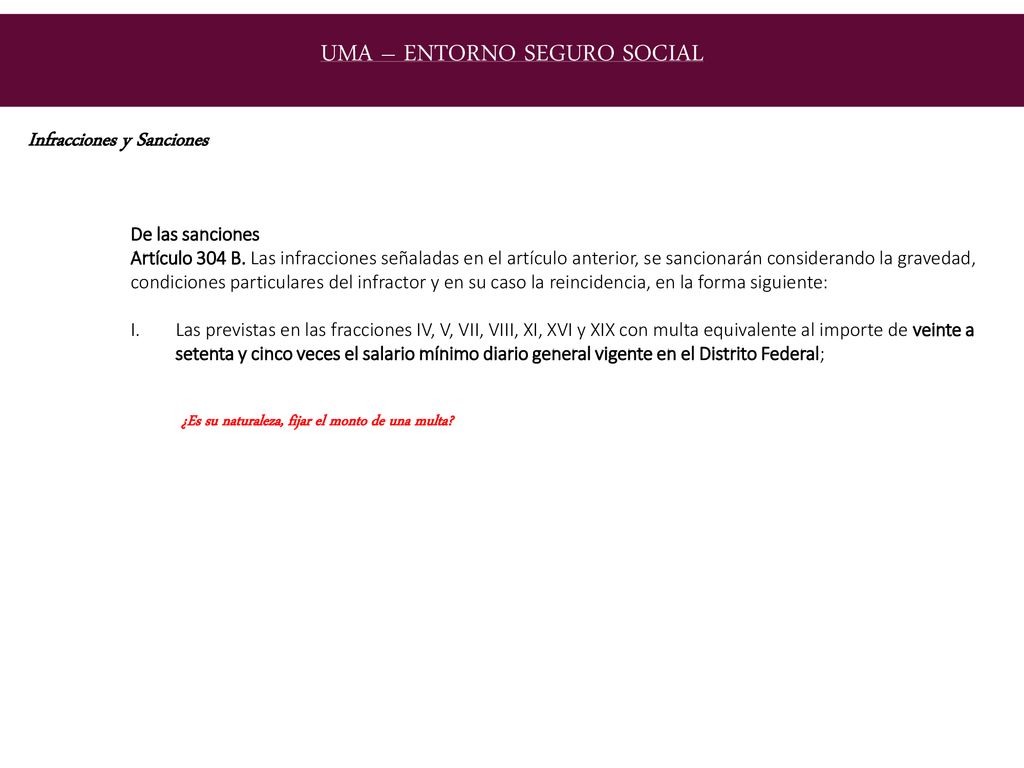 UMA – ENTORNO SEGURO SOCIAL

Infracciones y Sanciones

De las sanciones
Artículo 304 B. Las infracciones señaladas en el artículo anterior, se sancionarán considerando la gravedad, condiciones particulares del infractor y en su caso la reincidencia, en la forma siguiente:

I. Las previstas en las fracciones IV, V, VII, VIII, XI, XVI y XIX con multa equivalente al importe de veinte a setenta y cinco veces el salario mínimo diario general vigente en el Distrito Federal;

¿Es su naturaleza, fijar el monto de una multa?